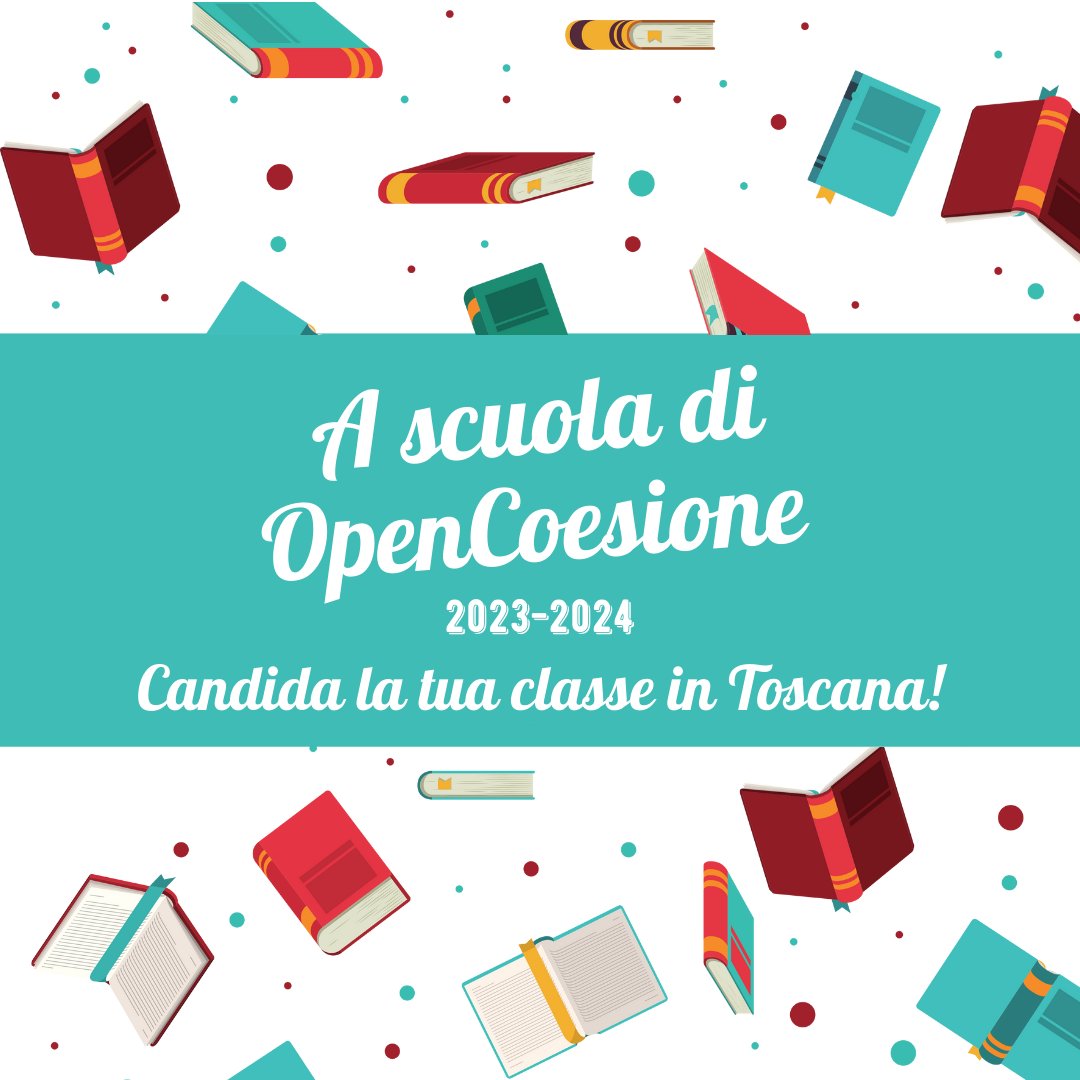 A scuola di OpenCoesione

2023-2024

Candida la tua classe in Toscana!